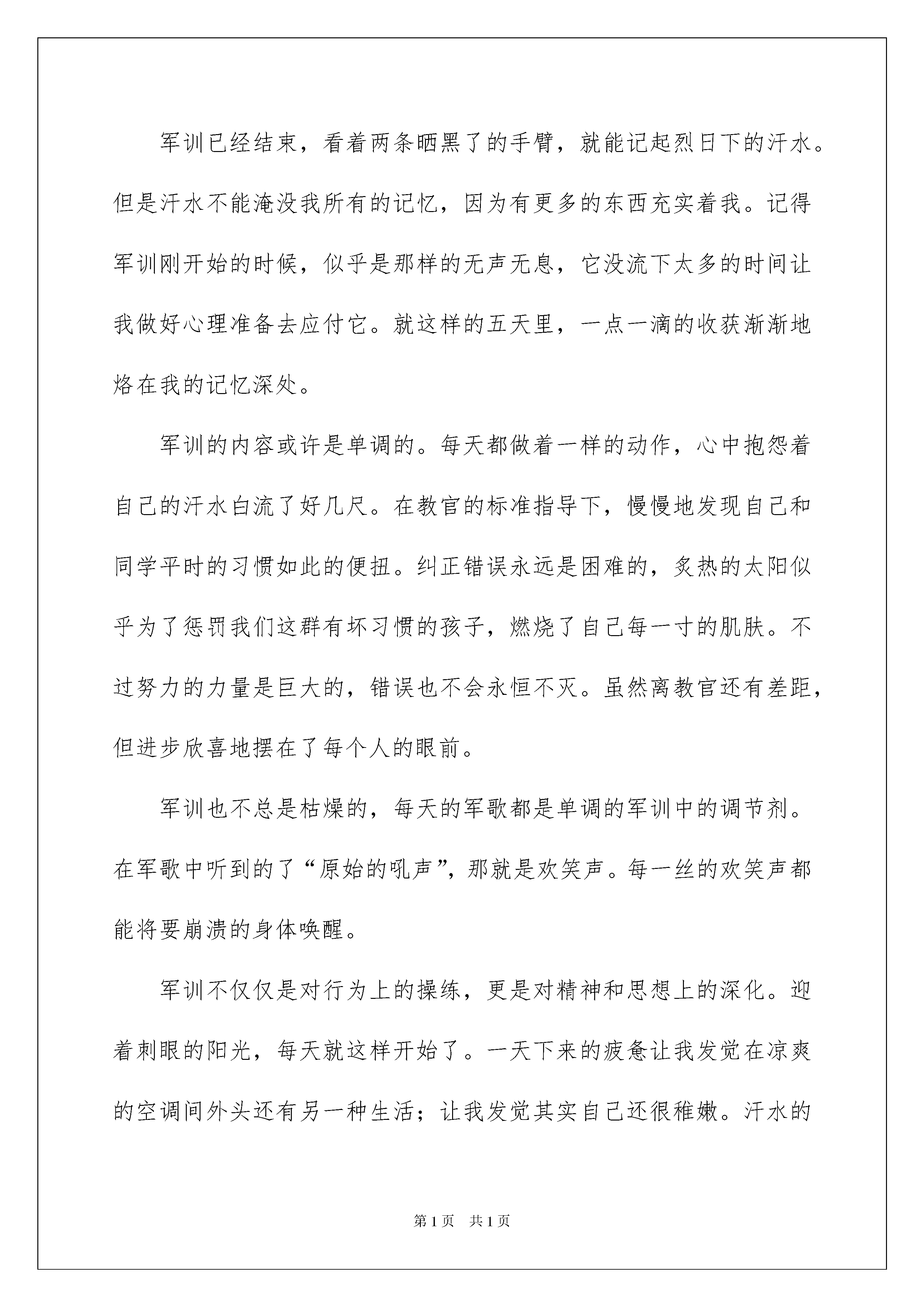 军训已经结束，看着两条晒黑了的手臂，就能记起烈日下的汗水。但是汗水不能淹没我所有的记忆，因为有更多的东西充实着我。记得军训刚开始的时候，似乎是那样的无声无息，它没流下太多的时间让我做好心理准备去应付它。就这样的五天里，一点一滴的收获渐渐地烙在我的记忆深处。

军训的内容或许是单调的。每天都做着一样的动作，心中抱怨着自己的汗水白流了好几尺。在教官的标准指导下，慢慢地发现自己和同学平时的习惯如此的便扭。纠正错误永远是困难的，炙热的太阳似乎为了惩罚我们这群有坏习惯的孩子，燃烧了自己每一寸的肌肤。不过努力的力量是巨大的，错误也不会永恒不灭。虽然离教官还有差距，但进步欣喜地摆在了每个人的眼前。

军训也不总是枯燥的，每天的军歌都是单调的军训中的调节剂。在军歌中听到的了“原始的吼声”，那就是欢笑声。每一丝的欢笑声都能将要崩溃的身体唤醒。

军训不仅仅是对行为上的操练，更是对精神和思想上的深化。迎着刺眼的阳光，每天就这样开始了。一天下来的疲惫让我发觉在凉爽的空调间外头还有另一种生活；让我发觉其实自己还很稚嫩。汗水的

第1页　共1页